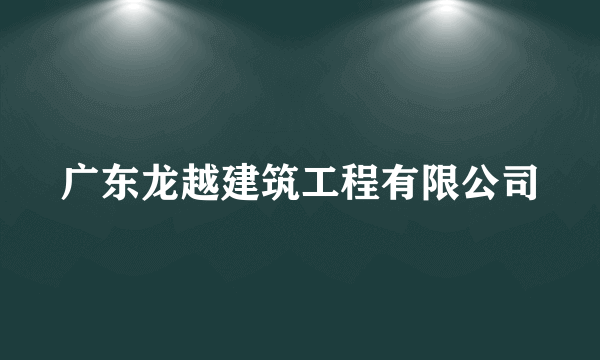 广东龙越建筑工程有限公司